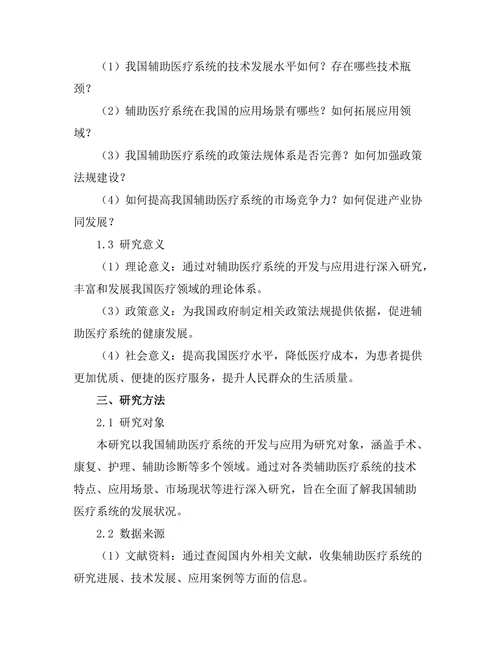 （1）我国辅助医疗系统的技术发展水平如何？存在哪些技术瓶颈？

（2）辅助医疗系统在我国的应用场景有哪些？如何拓展应用领域？

（3）我国辅助医疗系统的政策法规体系是否完善？如何加强政策法规建设？

（4）如何提高我国辅助医疗系统的市场竞争力？如何促进产业协同发展？

1.3 研究意义

（1）理论意义：通过对辅助医疗系统的开发与应用进行深入研究，丰富和发展我国医疗领域的理论体系。

（3）政策意义：为我国政府制定相关政策法规提供依据，促进辅助医疗系统的健康发展。

（4）社会意义：提高我国医疗水平，降低医疗成本，为患者提供更加优质、便捷的医疗服务，提升人民群众的生活质量。

三、研究方法

2.1 研究对象

本研究以我国辅助医疗系统的开发与应用为研究对象，涵盖手术、康复、护理、辅助诊断等多个领域。通过对各类辅助医疗系统的技术特点、应用场景、市场现状等进行深入研究，旨在全面了解我国辅助医疗系统的发展状况。

2.2 数据来源

（1）文献资料：通过查阅国内外相关文献，收集辅助医疗系统的研究进展、技术发展、应用案例等方面的信息。